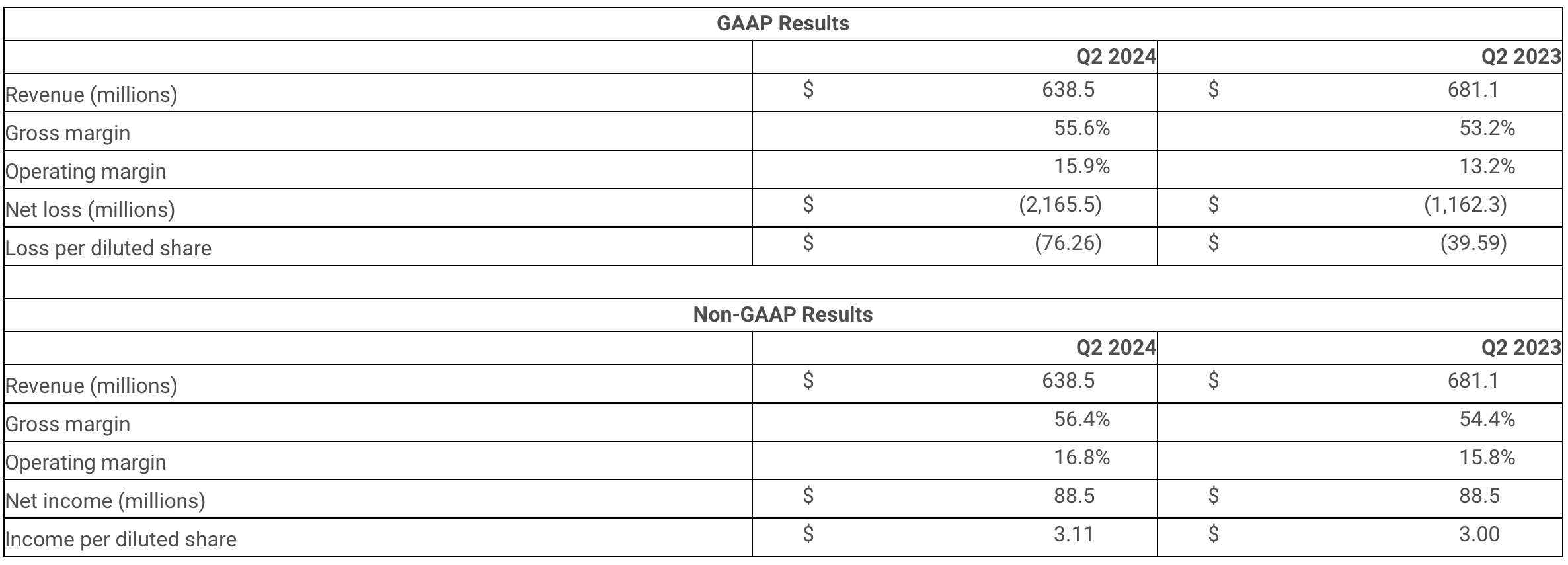 | GAAP Results | | |
|---|---|---|
| | Q2 2024 | Q2 2023 |
| Revenue (millions) | $ 638.5 | $ 681.1 |
| Gross margin | 55.6% | 53.2% |
| Operating margin | 15.9% | 13.2% |
| Net loss (millions) | $ (2,165.5) | $ (1,162.3) |
| Loss per diluted share | $ (76.26) | $ (39.59) |
| | | |
| Non-GAAP Results | | |
| | Q2 2024 | Q2 2023 |
| Revenue (millions) | $ 638.5 | $ 681.1 |
| Gross margin | 56.4% | 54.4% |
| Operating margin | 16.8% | 15.8% |
| Net income (millions) | $ 88.5 | $ 88.5 |
| Income per diluted share | $ 3.11 | $ 3.00 |